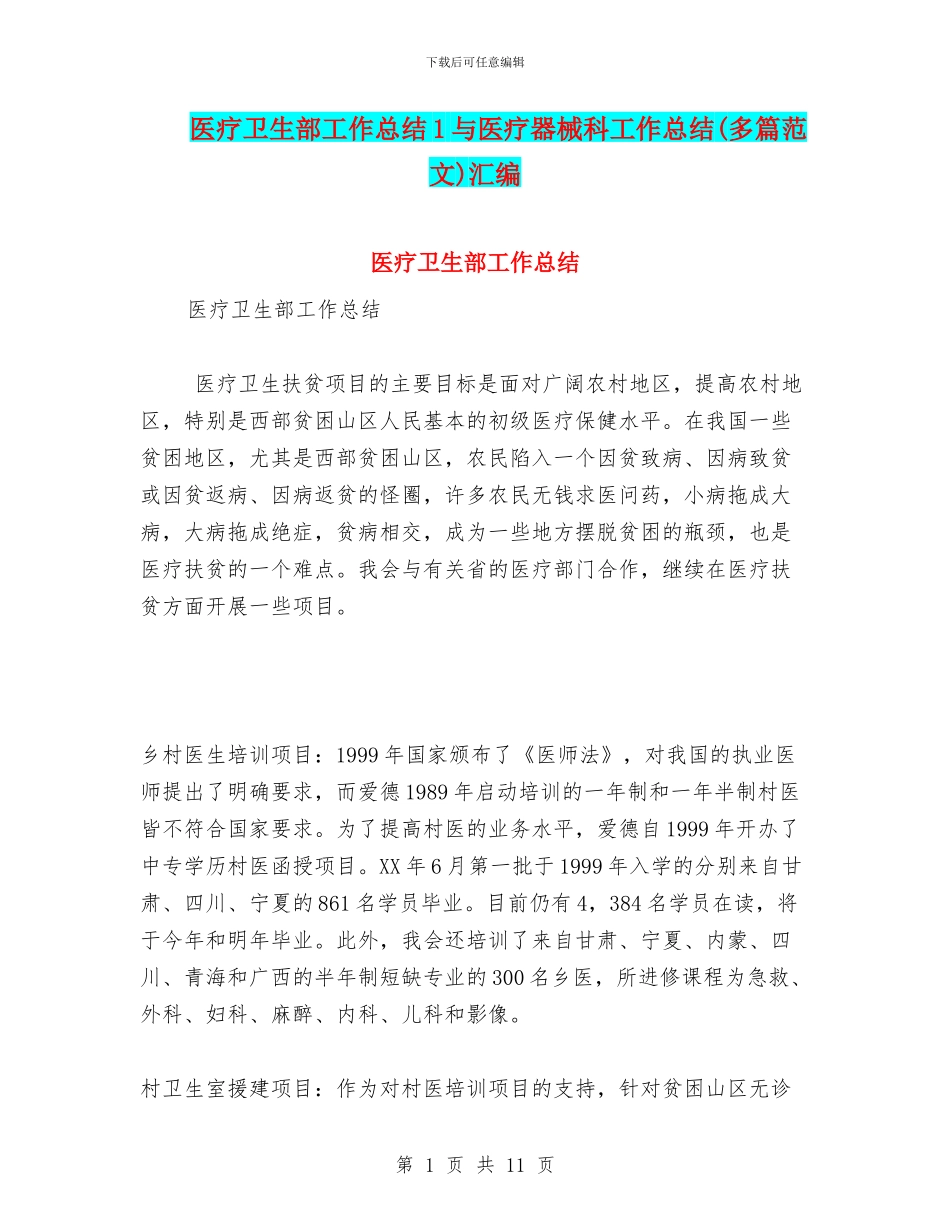 下载后可任意编辑

医疗卫生部工作总结1与医疗器械科工作总结(多篇范文)汇编

医疗卫生部工作总结

医疗卫生部工作总结

医疗卫生扶贫项目的主要目标是面对广阔农村地区，提高农村地区，特别是西部贫困山区人民基本的初级医疗保健水平。在我国一些贫困地区，尤其是西部贫困山区，农民陷入一个因贫致病、因病致贫或因贫返病、因病返贫的怪圈，许多农民无钱求医问药，小病拖成大病，大病拖成绝症，贫病相交，成为一些地方摆脱贫困的瓶颈，也是医疗扶贫的一个难点。我会与有关省的医疗部门合作，继续在医疗扶贫方面开展一些项目。

乡村医生培训项目：1999年国家颁布了《医师法》，对我国的执业医师提出了明确要求，而爱德1989年启动培训的一年制和一年半制村医皆不符合国家要求。为了提高村医的业务水平，爱德自1999年开办了中专学历村医函授项目。XX年6月第一批于1999年入学的分别来自甘肃、四川、宁夏的861名学员毕业。目前仍有4，384名学员在读，将于今年和明年毕业。此外，我会还培训了来自甘肃、宁夏、内蒙、四川、青海和广西的半年制短缺专业的300名乡医，所进修课程为急救、外科、妇科、麻醉、内科、儿科和影像。

村卫生室援建项目：作为对村医培训项目的支持，针对贫困山区无诊

第 1 页 共 11 页